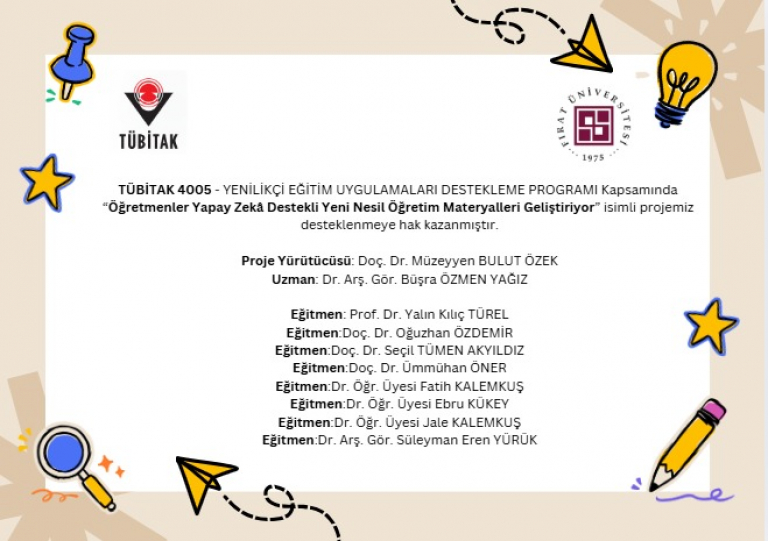 TÜBİTAK

FIRAT ÜNİVERSİTESİ
1975

TÜBİTAK 4005 - YENİLİKÇİ EĞİTİM UYGULAMALARI DESTEKLEME PROGRAMI Kapsamında "Öğretmenler Yapay Zekâ Destekli Yeni Nesil Öğretim Materyalleri Geliştiriyor" isimli projemiz desteklenmeye hak kazanmıştır.

Proje Yürütücüsü: Doç. Dr. Müzeyyen BULUT ÖZEK
Uzman: Dr. Arş. Gör. Büşra ÖZMEN YAĞIZ

Eğitmen: Prof. Dr. Yalın Kılıç TÜREL
Eğitmen:Doç. Dr. Oğuzhan ÖZDEMİR
Eğitmen:Doç. Dr. Seçil TÜMEN AKYILDIZ
Eğitmen:Doç. Dr. Ümmühan ÖNER
Eğitmen:Dr. Öğr. Üyesi Fatih KALEMKUŞ
Eğitmen:Dr. Öğr. Üyesi Ebru KÜKEY
Eğitmen:Dr. Öğr. Üyesi Jale KALEMKUŞ
Eğitmen:Dr. Arş. Gör. Süleyman Eren YÜRÜK